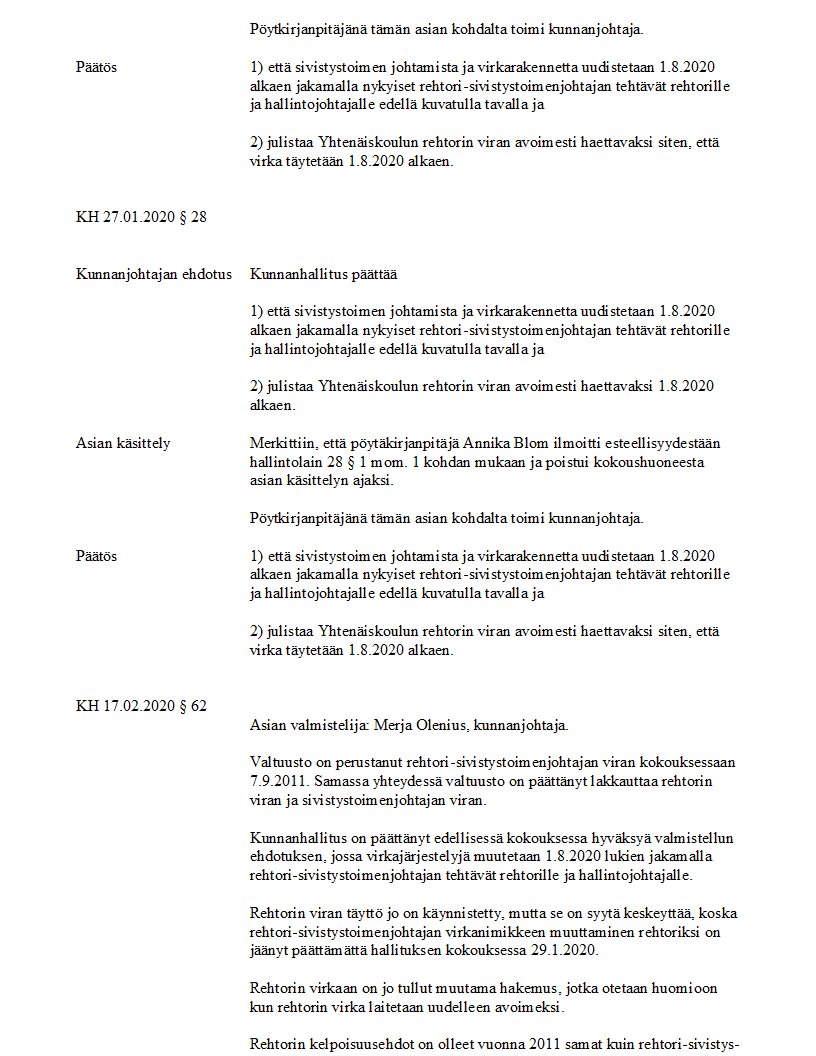 Pöytkirjanpitäjänä tämän asian kohdalta toimi kunnanjohtaja.

Päätös

1) että sivistystoimen johtamista ja virkarakennetta uudistetaan 1.8.2020 alkaen jakamalla nykyiset rehtori-sivistystoimenjohtajan tehtävät rehtorille ja hallintojohtajalle edellä kuvatulla tavalla ja

2) julistaa Yhtenäiskoulun rehtorin viran avoimesti haettavaksi siten, että virka täytetään 1.8.2020 alkaen.

KH 27.01.2020 § 28

Kunnanjohtajan ehdotus

Kunnanhallitus päättää

1) että sivistystoimen johtamista ja virkarakennetta uudistetaan 1.8.2020 alkaen jakamalla nykyiset rehtori-sivistystoimenjohtajan tehtävät rehtorille ja hallintojohtajalle edellä kuvatulla tavalla ja

2) julistaa Yhtenäiskoulun rehtorin viran avoimesti haettavaksi 1.8.2020 alkaen.

Asian käsittely

Merkittiin, että pöytäkirjanpitäjä Annika Blom ilmoitti esteellisyydestään hallintolain 28 § 1 mom. 1 kohdan mukaan ja poistui kokoushuoneesta asian käsittelyn ajaksi.

Pöytkirjanpitäjänä tämän asian kohdalta toimi kunnanjohtaja.

Päätös

1) että sivistystoimen johtamista ja virkarakennetta uudistetaan 1.8.2020 alkaen jakamalla nykyiset rehtori-sivistystoimenjohtajan tehtävät rehtorille ja hallintojohtajalle edellä kuvatulla tavalla ja

2) julistaa Yhtenäiskoulun rehtorin viran avoimesti haettavaksi siten, että virka täytetään 1.8.2020 alkaen.

KH 17.02.2020 § 62

Asian valmistelija: Merja Olenius, kunnanjohtaja.

Valtuusto on perustanut rehtori-sivistystoimenjohtajan viran kokouksessaan 7.9.2011. Samassa yhteydessä valtuusto on päättänyt lakkauttaa rehtorin viran ja sivistystoimenjohtajan viran.

Kunnanhallitus on päättänyt edellisessä kokouksessa hyväksyä valmistellun ehdotuksen, jossa virkajärjestelyjä muutetaan 1.8.2020 lukien jakamalla rehtori-sivistystoimenjohtajan tehtävät rehtorille ja hallintojohtajalle.

Rehtorin viran täyttö jo on käynnistetty, mutta se on syytä keskeyttää, koska rehtori-sivistystoimenjohtajan virkanimikkeen muuttaminen rehtoriksi on jäänyt päättämättä hallituksen kokouksessa 29.1.2020.

Rehtorin virkaan on jo tullut muutama hakemus, jotka otetaan huomioon kun rehtorin virka laitetaan uudelleen avoimeksi.

Rehtorin kelpoisuusehdot on olleet vuonna 2011 samat kuin rehtori-sivistys-